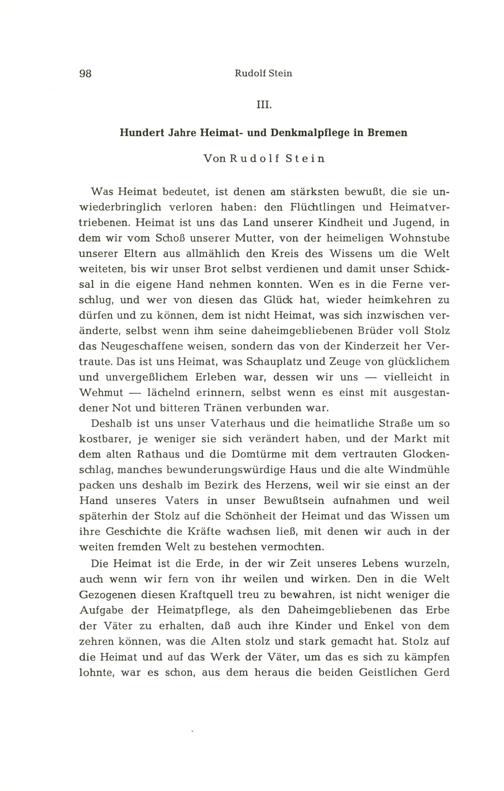 98 Rudolf Stein

III.

Hundert Jahre Heimat- und Denkmalpflege in Bremen

Von Rudolf Stein

Was Heimat bedeutet, ist denen am stärksten bewußt, die sie unwiederbringlich verloren haben: den Flüchtlingen und Heimatvertriebenen. Heimat ist uns das Land unserer Kindheit und Jugend, in dem wir vom Schoß unserer Mutter, von der heimeligen Wohnstube unserer Eltern aus allmählich den Kreis des Wissens um die Welt weiteten, bis wir unser Brot selbst verdienen und damit unser Schicksal in die eigene Hand nehmen konnten. Wen es in die Ferne verschlug, und wer von diesen das Glück hat, wieder heimkehren zu dürfen und zu können, dem ist nicht Heimat, was sich inzwischen veränderte, selbst wenn ihm seine daheimgebliebenen Brüder voll Stolz das Neugeschaffene weisen, sondern das von der Kinderzeit her Vertraute. Das ist uns Heimat, was Schauplatz und Zeuge von glücklichem und unvergeßlichem Erleben war, dessen wir uns — vielleicht in Wehmut — lächelnd erinnern, selbst wenn es einst mit ausgestandener Not und bitteren Tränen verbunden war.

Deshalb ist uns unser Vaterhaus und die heimatliche Straße um so kostbarer, je weniger sie sich verändert haben, und der Markt mit dem alten Rathaus und die Domtürme mit dem vertrauten Glockenschlag, manches bewunderungswürdige Haus und die alte Windmühle packen uns deshalb im Bezirk des Herzens, weil wir sie einst an der Hand unseres Vaters in unser Bewußtsein aufnahmen und weil späterhin der Stolz auf die Schönheit der Heimat und das Wissen um ihre Geschichte die Kräfte wachsen ließ, mit denen wir auch in der weiten fremden Welt zu bestehen vermochten.

Die Heimat ist die Erde, in der wir Zeit unseres Lebens wurzeln, auch wenn wir fern von ihr weilen und wirken. Den in die Welt Gezogenen diesen Kraftquell treu zu bewahren, ist nicht weniger die Aufgabe der Heimatpflege, als den Daheimgebliebenen das Erbe der Väter zu erhalten, daß auch ihre Kinder und Enkel von dem zehren können, was die Alten stolz und stark gemacht hat. Stolz auf die Heimat und auf das Werk der Väter, um das es sich zu kämpfen lohnte, war es schon, aus dem heraus die beiden Geistlichen Gerd